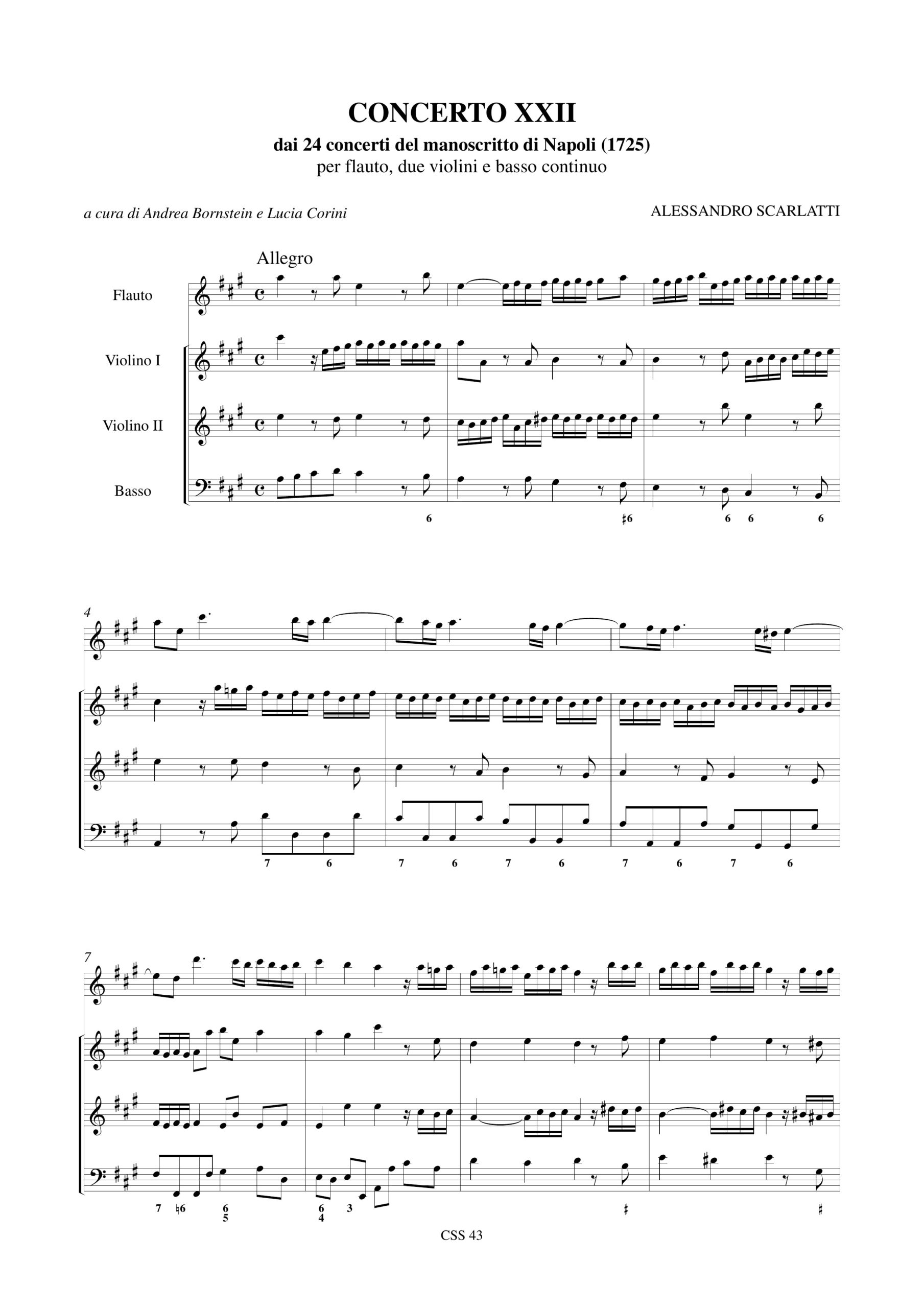 CONCERTO XXII

dai 24 concerti del manoscritto di Napoli (1725)

per flauto, due violini e basso continuo

a cura di Andrea Bornstein e Lucia Corini

ALESSANDRO SCARLATTI

Allegro

Flauto

Violino I

Violino II

Basso

6 ♯6 6 6 6

4

7 6 7 6 7 6 7 6 7 6

7

7 ♮6 6 5 6 4 3 ♯ ♯

CSS 43